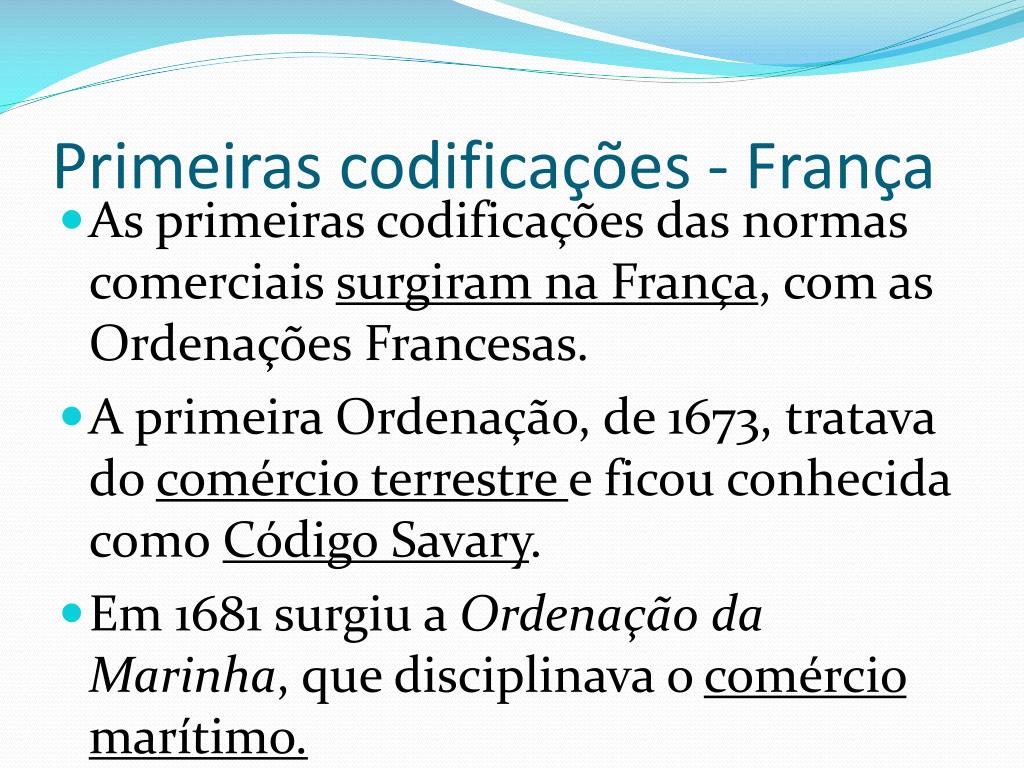 Primeiras codificações - França

• As primeiras codificações das normas comerciais surgiram na França, com as Ordenações Francesas.

• A primeira Ordenação, de 1673, tratava do comércio terrestre e ficou conhecida como Código Savary.

• Em 1681 surgiu a Ordenação da Marinha, que disciplinava o comércio marítimo.